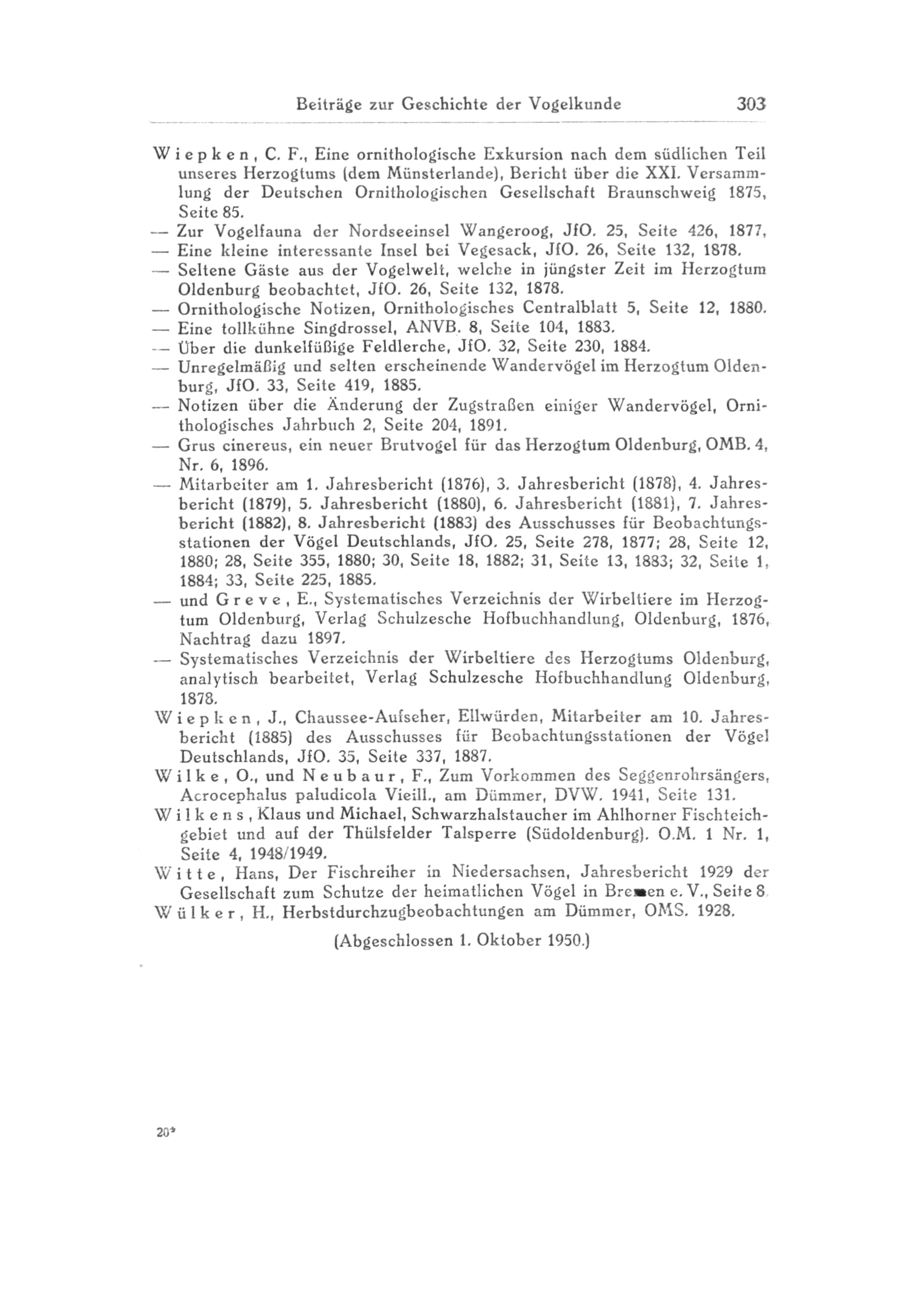 Beiträge zur Geschichte der Vogelkunde 303

Wiepken, C. F., Eine ornithologische Exkursion nach dem südlichen Teil unseres Herzogtums (dem Münsterlande), Bericht über die XXI. Versammlung der Deutschen Ornithologischen Gesellschaft Braunschweig 1875, Seite 85.

— Zur Vogelfauna der Nordseeinsel Wangeroog, JfO. 25, Seite 426, 1877.

— Eine kleine interessante Insel bei Vegesack, JfO. 26, Seite 132, 1878.

— Seltene Gäste aus der Vogelwelt, welche in jüngster Zeit im Herzogtum Oldenburg beobachtet, JfO. 26, Seite 132, 1878.

— Ornithologische Notizen, Ornithologisches Centralblatt 5, Seite 12, 1880.

— Eine tollkühne Singdrossel, ANVB. 8, Seite 104, 1883.

— Über die dunkelfüßige Feldlerche, JfO. 32, Seite 230, 1884.

— Unregelmäßig und selten erscheinende Wandervögel im Herzogtum Oldenburg, JfO. 33, Seite 419, 1885.

— Notizen über die Änderung der Zugstraßen einiger Wandervögel, Ornithologisches Jahrbuch 2, Seite 204, 1891.

— Grus cinereus, ein neuer Brutvogel für das Herzogtum Oldenburg, OMB. 4, Nr. 6, 1896.

— Mitarbeiter am 1. Jahresbericht (1876), 3. Jahresbericht (1878), 4. Jahresbericht (1879), 5. Jahresbericht (1880), 6. Jahresbericht (1881), 7. Jahresbericht (1882), 8. Jahresbericht (1883) des Ausschusses für Beobachtungsstationen der Vögel Deutschlands, JfO. 25, Seite 278, 1877; 28, Seite 12, 1880; 28, Seite 355, 1880; 30, Seite 18, 1882; 31, Seite 13, 1883; 32, Seite 1, 1884; 33, Seite 225, 1885.

— und Greve, E., Systematisches Verzeichnis der Wirbeltiere im Herzogtum Oldenburg, Verlag Schulzesche Hofbuchhandlung, Oldenburg, 1876, Nachtrag dazu 1897.

— Systematisches Verzeichnis der Wirbeltiere des Herzogtums Oldenburg, analytisch bearbeitet, Verlag Schulzesche Hofbuchhandlung Oldenburg, 1878.

Wiepken, J., Chaussee-Aufseher, Ellwürden, Mitarbeiter am 10. Jahresbericht (1885) des Ausschusses für Beobachtungsstationen der Vögel Deutschlands, JfO. 35, Seite 337, 1887.

Wilke, O., und Neubaur, F., Zum Vorkommen des Seggenrohrsängers, Acrocephalus paludicola Vieill., am Dümmer, DVW. 1941, Seite 131.

Wilkens, Klaus und Michael, Schwarzhalstaucher im Ahlhorner Fischteichgebiet und auf der Thülsfelder Talsperre (Südoldenburg). O.M. 1 Nr. 1, Seite 4, 1948/1949.

Witte, Hans, Der Fischreiher in Niedersachsen, Jahresbericht 1929 der Gesellschaft zum Schutze der heimatlichen Vögel in Bremen e. V., Seite 8.

Wülker, H., Herbstdurchzugbeobachtungen am Dümmer, OMS. 1928.

(Abgeschlossen 1. Oktober 1950.)

20*